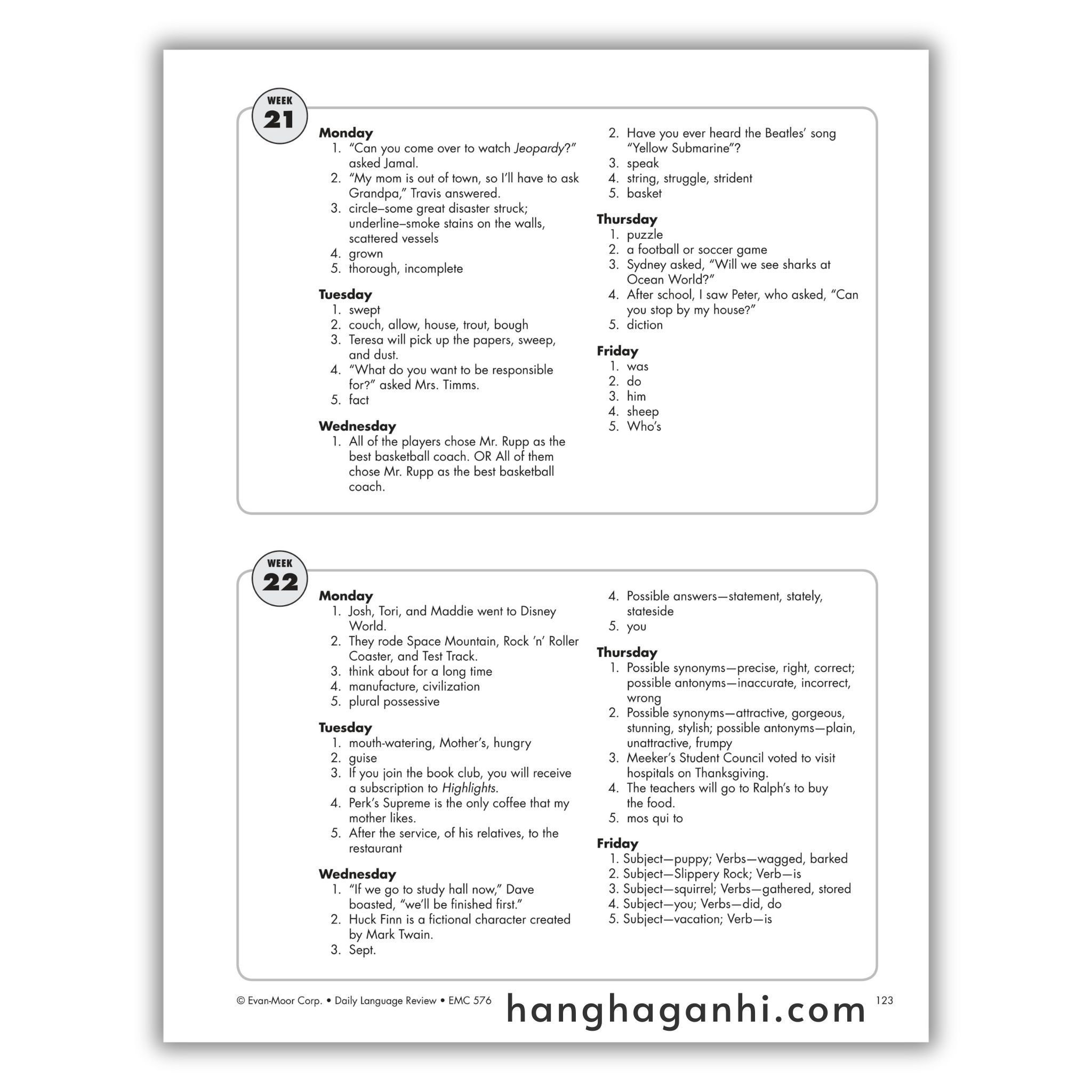 WEEK
21

Monday
1. "Can you come over to watch Jeopardy?" asked Jamal.
2. "My mom is out of town, so I'll have to ask Grandpa," Travis answered.
3. circle–some great disaster struck; underline–smoke stains on the walls, scattered vessels
4. grown
5. thorough, incomplete

Tuesday
1. swept
2. couch, allow, house, trout, bough
3. Teresa will pick up the papers, sweep, and dust.
4. "What do you want to be responsible for?" asked Mrs. Timms.
5. fact

Wednesday
1. All of the players chose Mr. Rupp as the best basketball coach. OR All of them chose Mr. Rupp as the best basketball coach.
2. Have you ever heard the Beatles' song "Yellow Submarine"?
3. speak
4. string, struggle, strident
5. basket

Thursday
1. puzzle
2. a football or soccer game
3. Sydney asked, "Will we see sharks at Ocean World?"
4. After school, I saw Peter, who asked, "Can you stop by my house?"
5. diction

Friday
1. was
2. do
3. him
4. sheep
5. Who's

WEEK
22

Monday
1. Josh, Tori, and Maddie went to Disney World.
2. They rode Space Mountain, Rock 'n' Roller Coaster, and Test Track.
3. think about for a long time
4. manufacture, civilization
5. plural possessive

Tuesday
1. mouth-watering, Mother's, hungry
2. guise
3. If you join the book club, you will receive a subscription to Highlights.
4. Perk's Supreme is the only coffee that my mother likes.
5. After the service, of his relatives, to the restaurant

Wednesday
1. "If we go to study hall now," Dave boasted, "we'll be finished first."
2. Huck Finn is a fictional character created by Mark Twain.
3. Sept.
4. Possible answers—statement, stately, stateside
5. you

Thursday
1. Possible synonyms—precise, right, correct; possible antonyms—inaccurate, incorrect, wrong
2. Possible synonyms—attractive, gorgeous, stunning, stylish; possible antonyms—plain, unattractive, frumpy
3. Meeker's Student Council voted to visit hospitals on Thanksgiving.
4. The teachers will go to Ralph's to buy the food.
5. mos qui to

Friday
1. Subject—puppy; Verbs—wagged, barked
2. Subject—Slippery Rock; Verb—is
3. Subject—squirrel; Verbs—gathered, stored
4. Subject—you; Verbs—did, do
5. Subject—vacation; Verb—is

© Evan-Moor Corp. • Daily Language Review • EMC 576 123

hanghaganhi.com